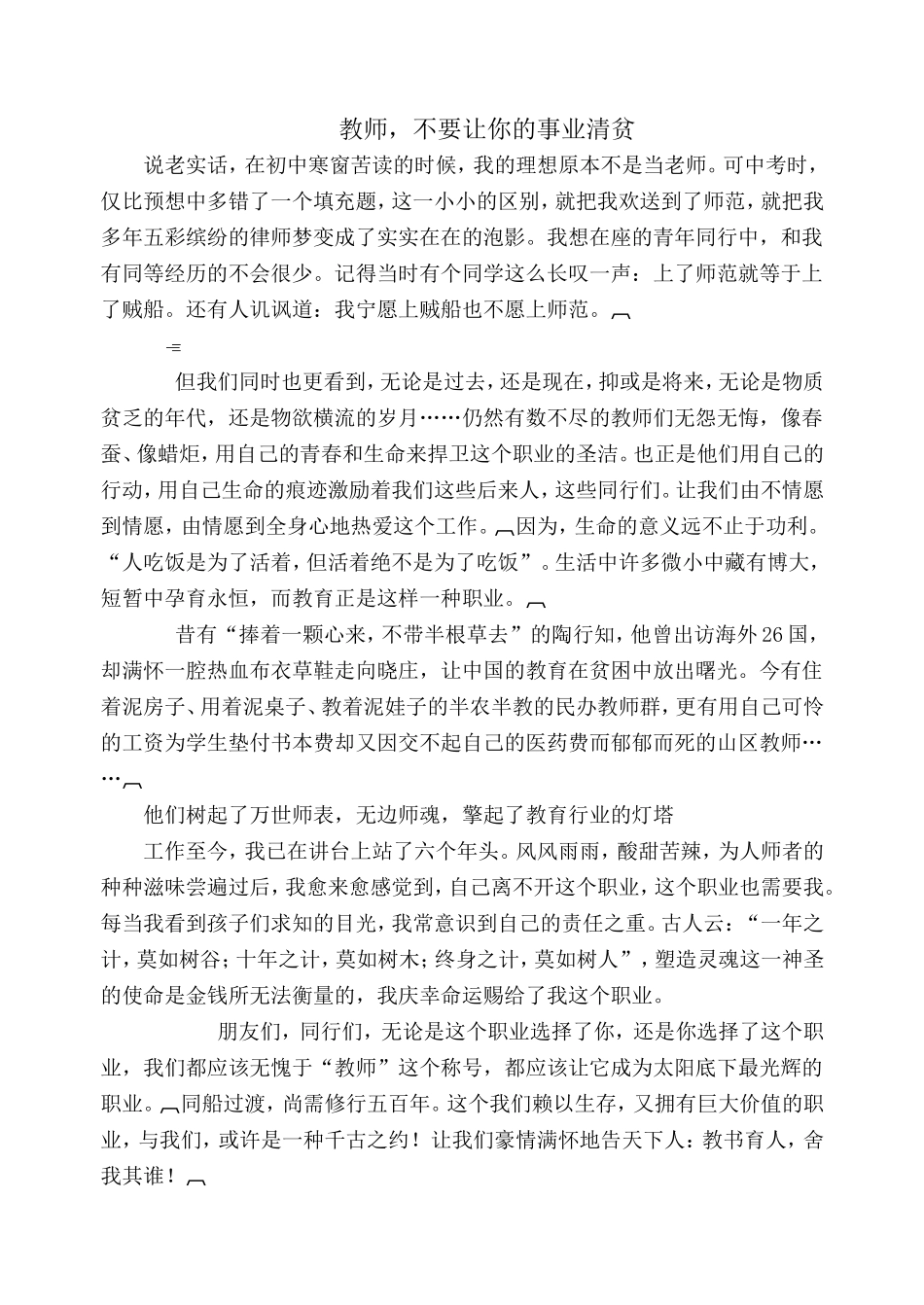 教师，不要让你的事业清贫

说老实话，在初中寒窗苦读的时候，我的理想原本不是当老师。可中考时，仅比预想中多错了一个填充题，这一小小的区别，就把我欢送到了师范，就把我多年五彩缤纷的律师梦变成了实实在在的泡影。我想在座的青年同行中，和我有同等经历的不会很少。记得当时有个同学这么长叹一声：上了师范就等于上了贼船。还有人讥讽道：我宁愿上贼船也不愿上师范。

但我们同时也更看到，无论是过去，还是现在，抑或是将来，无论是物质贫乏的年代，还是物欲横流的岁月……仍然有数不尽的教师们无怨无悔，像春蚕、像蜡炬，用自己的青春和生命来捍卫这个职业的圣洁。也正是他们用自己的行动，用自己生命的痕迹激励着我们这些后来人，这些同行们。让我们由不情愿到情愿，由情愿到全身心地热爱这个工作。因为，生命的意义远不止于功利。“人吃饭是为了活着，但活着绝不是为了吃饭”。生活中许多微小中藏有博大，短暂中孕育永恒，而教育正是这样一种职业。

昔有“捧着一颗心来，不带半根草去”的陶行知，他曾出访海外26国，却满怀一腔热血布衣草鞋走向晓庄，让中国的教育在贫困中放出曙光。今有住着泥房子、用着泥桌子、教着泥娃子的半农半教的民办教师群，更有用自己可怜的工资为学生垫付书本费却又因交不起自己的医药费而郁郁而死的山区教师……

他们树起了万世师表，无边师魂，擎起了教育行业的灯塔

工作至今，我已在讲台上站了六个年头。风风雨雨，酸甜苦辣，为人师者的种种滋味尝遍过后，我愈来愈感觉到，自己离不开这个职业，这个职业也需要我。每当我看到孩子们求知的目光，我常意识到自己的责任之重。古人云：“一年之计，莫如树谷；十年之计，莫如树木；终身之计，莫如树人”，塑造灵魂这一神圣的使命是金钱所无法衡量的，我庆幸命运赐给了我这个职业。

朋友们，同行们，无论是这个职业选择了你，还是你选择了这个职业，我们都应该无愧于“教师”这个称号，都应该让它成为太阳底下最光辉的职业。同船过渡，尚需修行五百年。这个我们赖以生存，又拥有巨大价值的职业，与我们，或许是一种千古之约！让我们豪情满怀地告天下人：教书育人，舍我其谁！